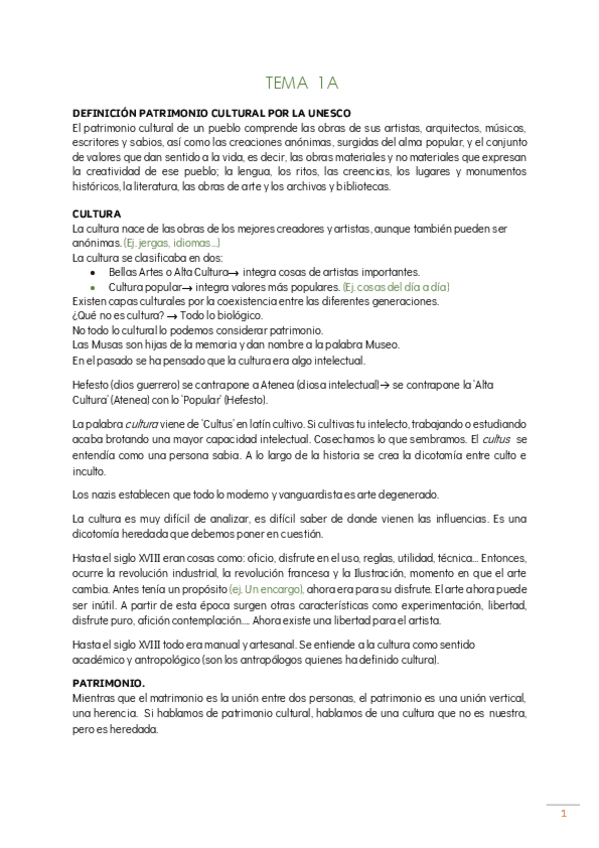 TEMA 1A

DEFINICIÓN PATRIMONIO CULTURAL POR LA UNESCO
El patrimonio cultural de un pueblo comprende las obras de sus artistas, arquitectos, músicos, escritores y sabios, así como las creaciones anónimas, surgidas del alma popular, y el conjunto de valores que dan sentido a la vida, es decir, las obras materiales y no materiales que expresan la creatividad de ese pueblo; la lengua, los ritos, las creencias, los lugares y monumentos históricos, la literatura, las obras de arte y los archivos y bibliotecas.

CULTURA
La cultura nace de las obras de los mejores creadores y artistas, aunque también pueden ser anónimas. (Ej. jergas, idiomas...)
La cultura se clasificaba en dos:
• Bellas Artes o Alta Cultura→ integra cosas de artistas importantes.
• Cultura popular→ integra valores más populares. (Ej. cosas del día a día)
Existen capas culturales por la coexistencia entre las diferentes generaciones.
¿Qué no es cultura? → Todo lo biológico.
No todo lo cultural lo podemos considerar patrimonio.
Las Musas son hijas de la memoria y dan nombre a la palabra Museo.
En el pasado se ha pensado que la cultura era algo intelectual.

Hefesto (dios guerrero) se contrapone a Atenea (diosa intelectual)→ se contrapone la 'Alta Cultura' (Atenea) con lo 'Popular' (Hefesto).

La palabra cultura viene de 'Cultus' en latín cultivo. Si cultivas tu intelecto, trabajando o estudiando acaba brotando una mayor capacidad intelectual. Cosechamos lo que sembramos. El cultus se entendía como una persona sabia. A lo largo de la historia se crea la dicotomía entre culto e inculto.

Los nazis establecen que todo lo moderno y vanguardista es arte degenerado.

La cultura es muy difícil de analizar, es difícil saber de donde vienen las influencias. Es una dicotomía heredada que debemos poner en cuestión.

Hasta el siglo XVIII eran cosas como: oficio, disfrute en el uso, reglas, utilidad, técnica... Entonces, ocurre la revolución industrial, la revolución francesa y la Ilustración, momento en que el arte cambia. Antes tenía un propósito (ej. Un encargo), ahora era para su disfrute. El arte ahora puede ser inútil. A partir de esta época surgen otras características como experimentación, libertad, disfrute puro, afición contemplación.... Ahora existe una libertad para el artista.

Hasta el siglo XVIII todo era manual y artesanal. Se entiende a la cultura como sentido académico y antropológico (son los antropólogos quienes ha definido cultura).

PATRIMONIO.
Mientras que el matrimonio es la unión entre dos personas, el patrimonio es una unión vertical, una herencia. Si hablamos de patrimonio cultural, hablamos de una cultura que no es nuestra, pero es heredada.

1